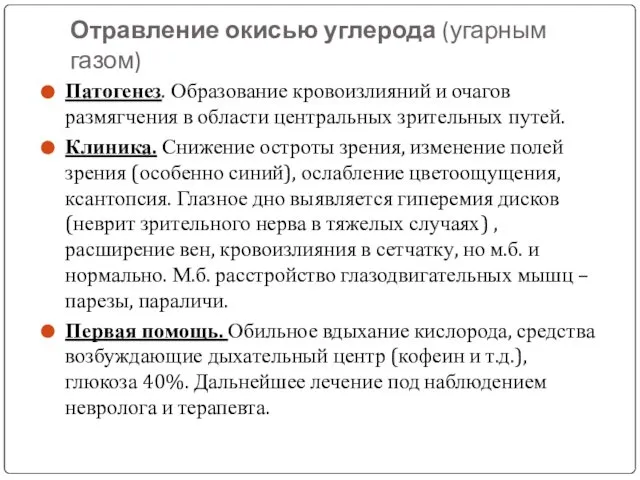 Отравление окисью углерода (угарным газом)

Патогенез. Образование кровоизлияний и очагов размягчения в области центральных зрительных путей.

Клиника. Снижение остроты зрения, изменение полей зрения (особенно синий), ослабление цветоощущения, ксантопсия. Глазное дно выявляется гиперемия дисков (неврит зрительного нерва в тяжелых случаях) , расширение вен, кровоизлияния в сетчатку, но м.б. и нормально. М.б. расстройство глазодвигательных мышц – парезы, параличи.

Первая помощь. Обильное вдыхание кислорода, средства возбуждающие дыхательный центр (кофеин и т.д.), глюкоза 40%. Дальнейшее лечение под наблюдением невролога и терапевта.